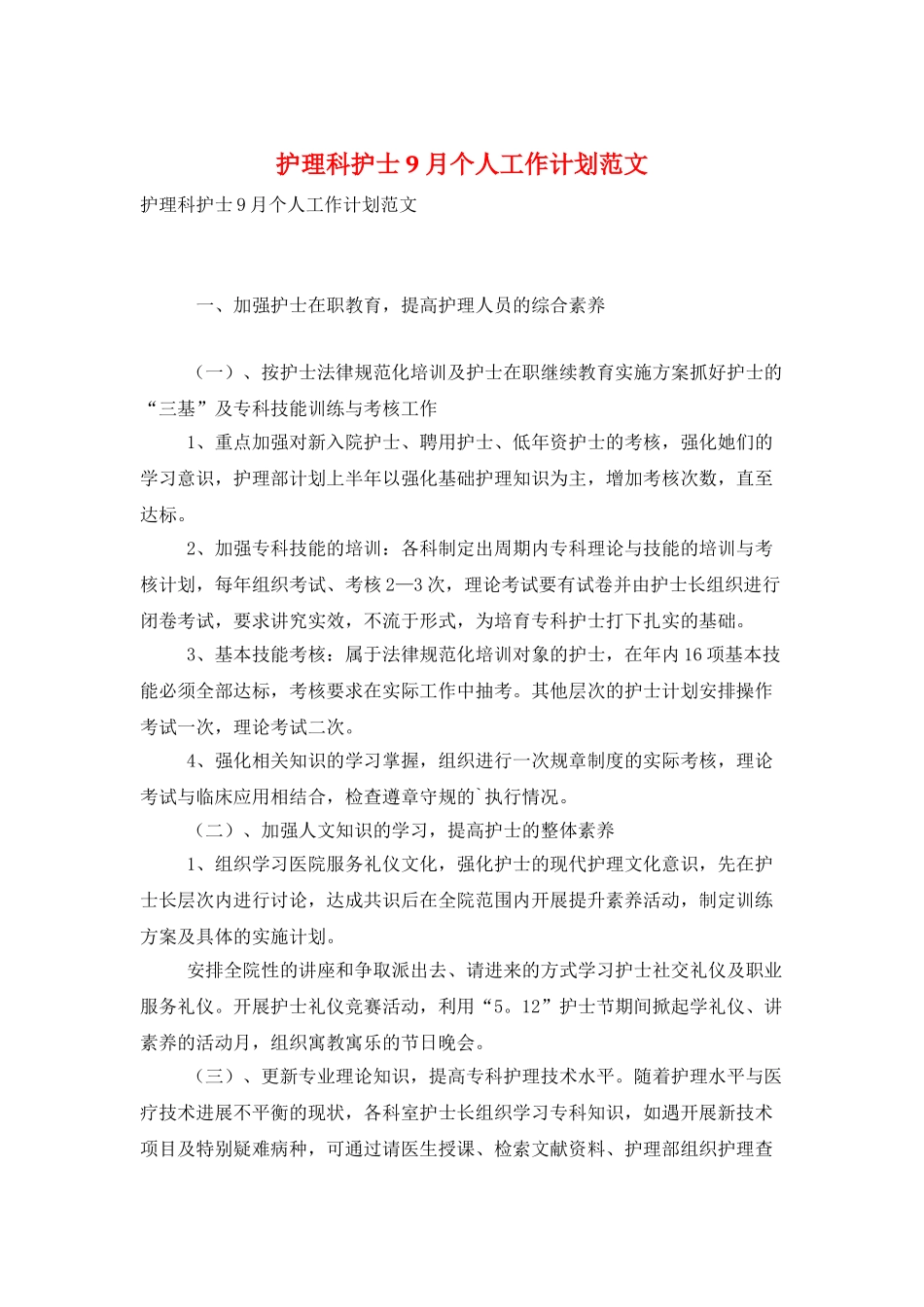 护理科护士9月个人工作计划范文

护理科护士9月个人工作计划范文

一、加强护士在职教育，提高护理人员的综合素养

（一）、按护士法律规范化培训及护士在职继续教育实施方案抓好护士的“三基”及专科技能训练与考核工作

1、重点加强对新入院护士、聘用护士、低年资护士的考核，强化她们的学习意识，护理部计划上半年以强化基础护理知识为主，增加考核次数，直至达标。

2、加强专科技能的培训：各科制定出周期内专科理论与技能的培训与考核计划，每年组织考试、考核2—3次，理论考试要有试卷并由护士长组织进行闭卷考试，要求讲究实效，不流于形式，为培育专科护士打下扎实的基础。

3、基本技能考核：属于法律规范化培训对象的护士，在年内16项基本技能必须全部达标，考核要求在实际工作中抽考。其他层次的护士计划安排操作考试一次，理论考试二次。

4、强化相关知识的学习掌握，组织进行一次规章制度的实际考核，理论考试与临床应用相结合，检查遵章守规的`执行情况。

（二）、加强人文知识的学习，提高护士的整体素养

1、组织学习医院服务礼仪文化，强化护士的现代护理文化意识，先在护士长层次内进行讨论，达成共识后在全院范围内开展提升素养活动，制定训练方案及具体的实施计划。

安排全院性的讲座和争取派出去、请进来的方式学习护士社交礼仪及职业服务礼仪。开展护士礼仪竞赛活动，利用“5。12”护士节期间掀起学礼仪、讲素养的活动月，组织寓教寓乐的节日晚会。

（三）、更新专业理论知识，提高专科护理技术水平。随着护理水平与医疗技术进展不平衡的现状，各科室护士长组织学习专科知识，如遇开展新技术项目及特别疑难病种，可通过请医生授课、检索文献资料、护理部组织护理查